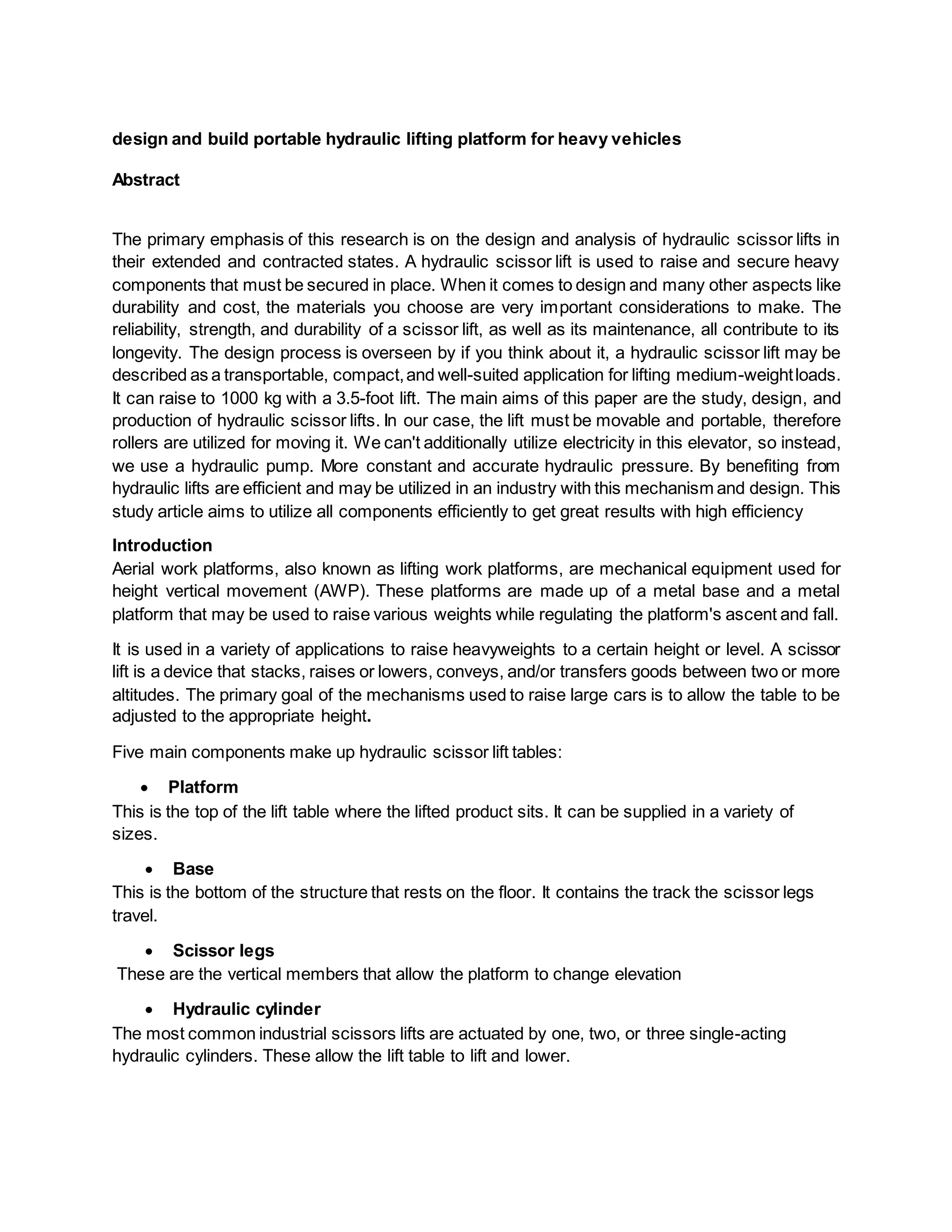 design and build portable hydraulic lifting platform for heavy vehicles

Abstract

The primary emphasis of this research is on the design and analysis of hydraulic scissor lifts in their extended and contracted states. A hydraulic scissor lift is used to raise and secure heavy components that must be secured in place. When it comes to design and many other aspects like durability and cost, the materials you choose are very important considerations to make. The reliability, strength, and durability of a scissor lift, as well as its maintenance, all contribute to its longevity. The design process is overseen by if you think about it, a hydraulic scissor lift may be described as a transportable, compact, and well-suited application for lifting medium-weight loads. It can raise to 1000 kg with a 3.5-foot lift. The main aims of this paper are the study, design, and production of hydraulic scissor lifts. In our case, the lift must be movable and portable, therefore rollers are utilized for moving it. We can't additionally utilize electricity in this elevator, so instead, we use a hydraulic pump. More constant and accurate hydraulic pressure. By benefiting from hydraulic lifts are efficient and may be utilized in an industry with this mechanism and design. This study article aims to utilize all components efficiently to get great results with high efficiency

Introduction
Aerial work platforms, also known as lifting work platforms, are mechanical equipment used for height vertical movement (AWP). These platforms are made up of a metal base and a metal platform that may be used to raise various weights while regulating the platform's ascent and fall.

It is used in a variety of applications to raise heavyweights to a certain height or level. A scissor lift is a device that stacks, raises or lowers, conveys, and/or transfers goods between two or more altitudes. The primary goal of the mechanisms used to raise large cars is to allow the table to be adjusted to the appropriate height.

Five main components make up hydraulic scissor lift tables:

• Platform
This is the top of the lift table where the lifted product sits. It can be supplied in a variety of sizes.

• Base
This is the bottom of the structure that rests on the floor. It contains the track the scissor legs travel.

• Scissor legs
These are the vertical members that allow the platform to change elevation

• Hydraulic cylinder
The most common industrial scissors lifts are actuated by one, two, or three single-acting hydraulic cylinders. These allow the lift table to lift and lower.